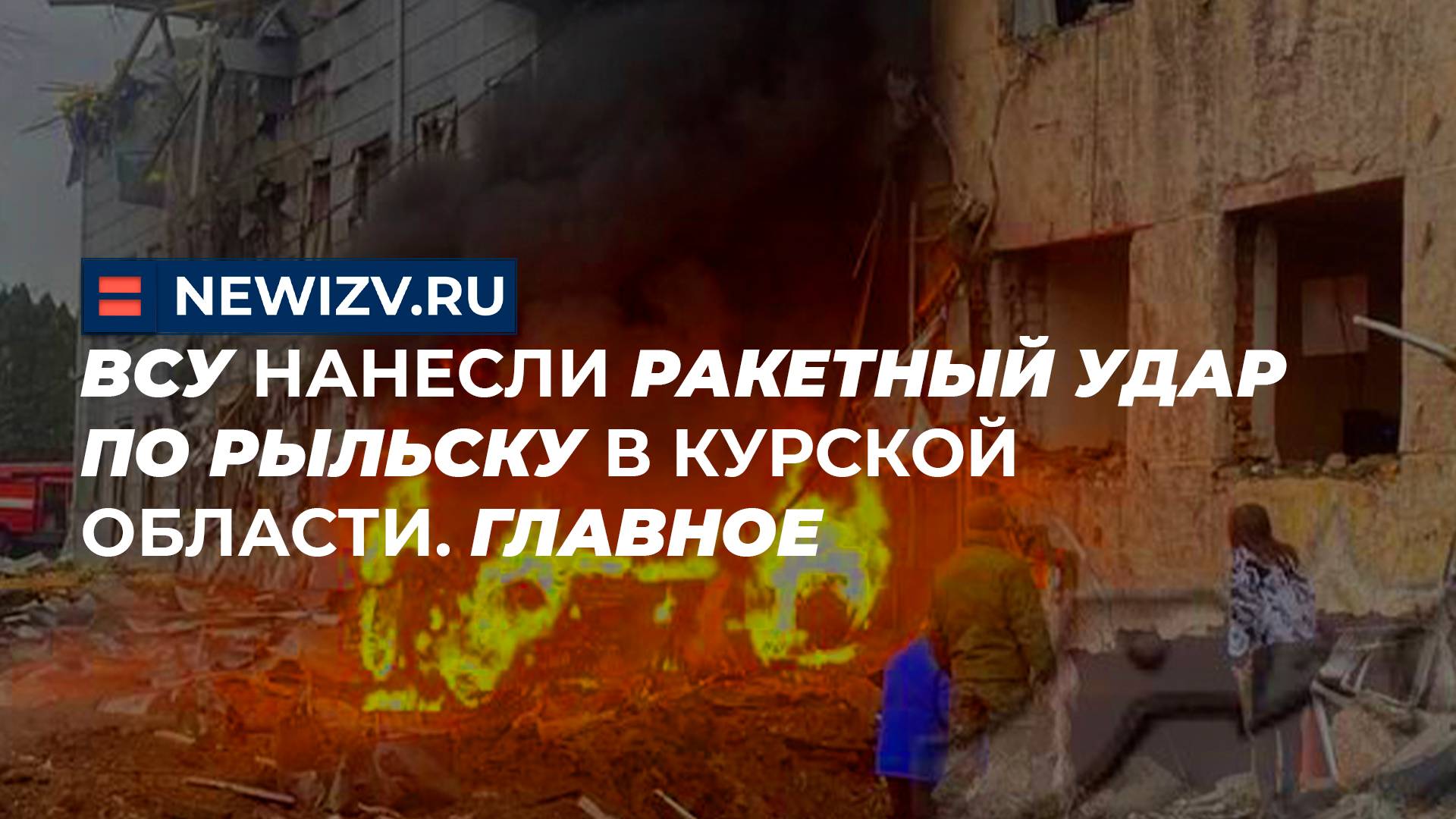 NEWIZV.RU

ВСУ НАНЕСЛИ РАКЕТНЫЙ УДАР ПО РЫЛЬСКУ В КУРСКОЙ ОБЛАСТИ. ГЛАВНОЕ